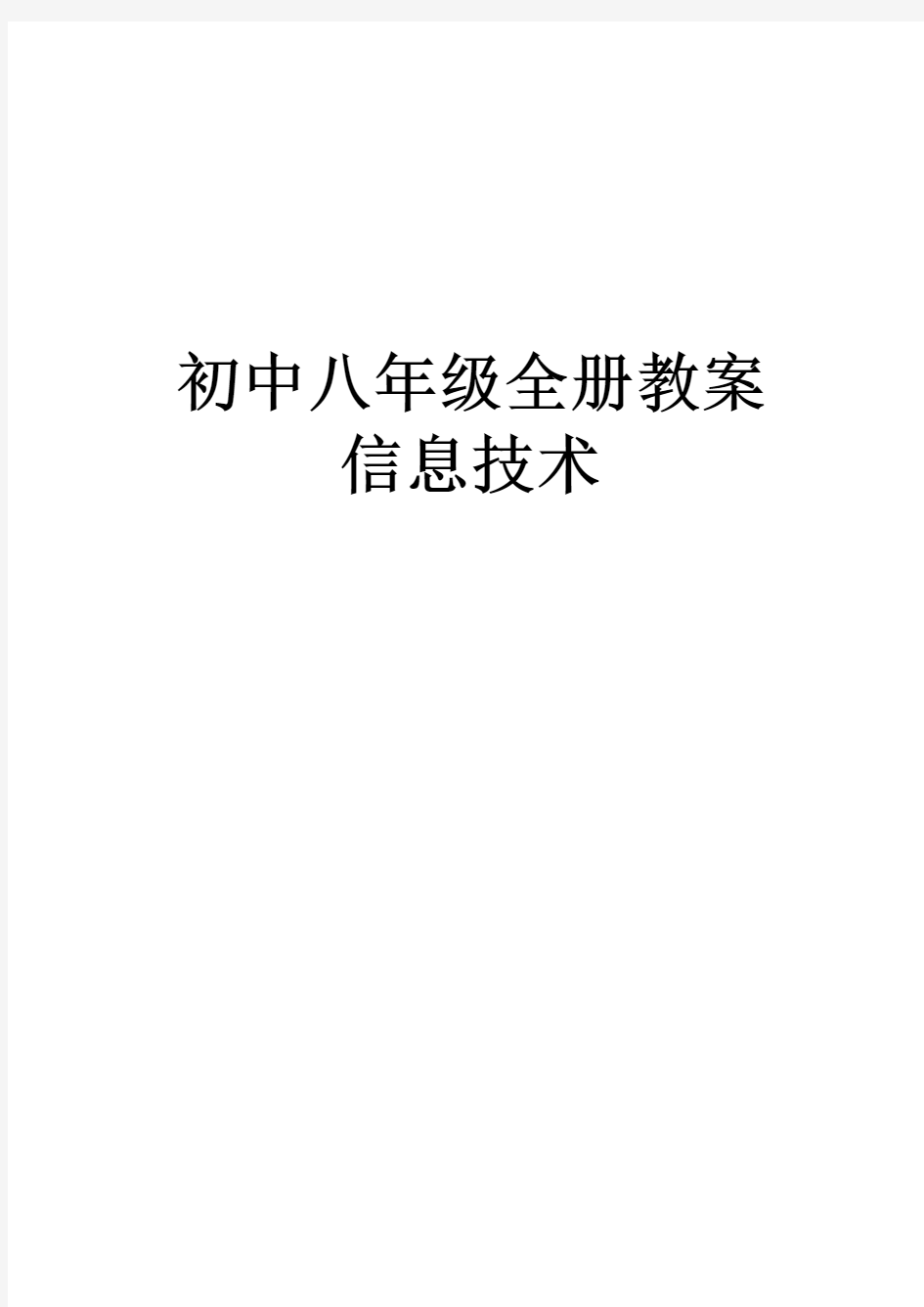 初中八年级全册教案
信息技术